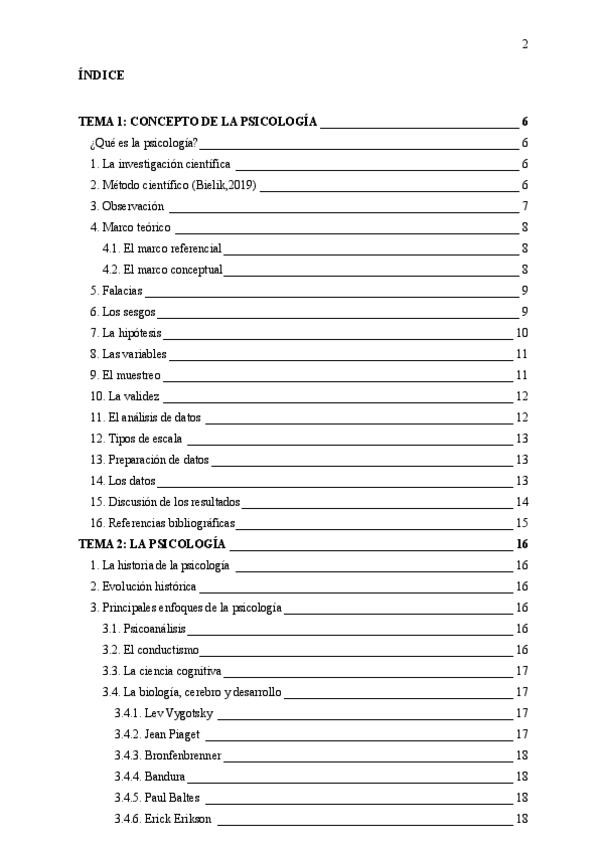 2

ÍNDICE

TEMA 1: CONCEPTO DE LA PSICOLOGÍA 6
¿Qué es la psicología? 6
1. La investigación científica 6
2. Método científico (Bielik,2019) 6
3. Observación 7
4. Marco teórico 8
4.1. El marco referencial 8
4.2. El marco conceptual 8
5. Falacias 9
6. Los sesgos 9
7. La hipótesis 10
8. Las variables 11
9. El muestreo 11
10. La validez 12
11. El análisis de datos 12
12. Tipos de escala 13
13. Preparación de datos 13
14. Los datos 13
15. Discusión de los resultados 14
16. Referencias bibliográficas 15
TEMA 2: LA PSICOLOGÍA 16
1. La historia de la psicología 16
2. Evolución histórica 16
3. Principales enfoques de la psicología 16
3.1. Psicoanálisis 16
3.2. El conductismo 16
3.3. La ciencia cognitiva 17
3.4. La biología, cerebro y desarrollo 17
3.4.1. Lev Vygotsky 17
3.4.2. Jean Piaget 17
3.4.3. Bronfenbrenner 18
3.4.4. Bandura 18
3.4.5. Paul Baltes 18
3.4.6. Erick Erikson 18